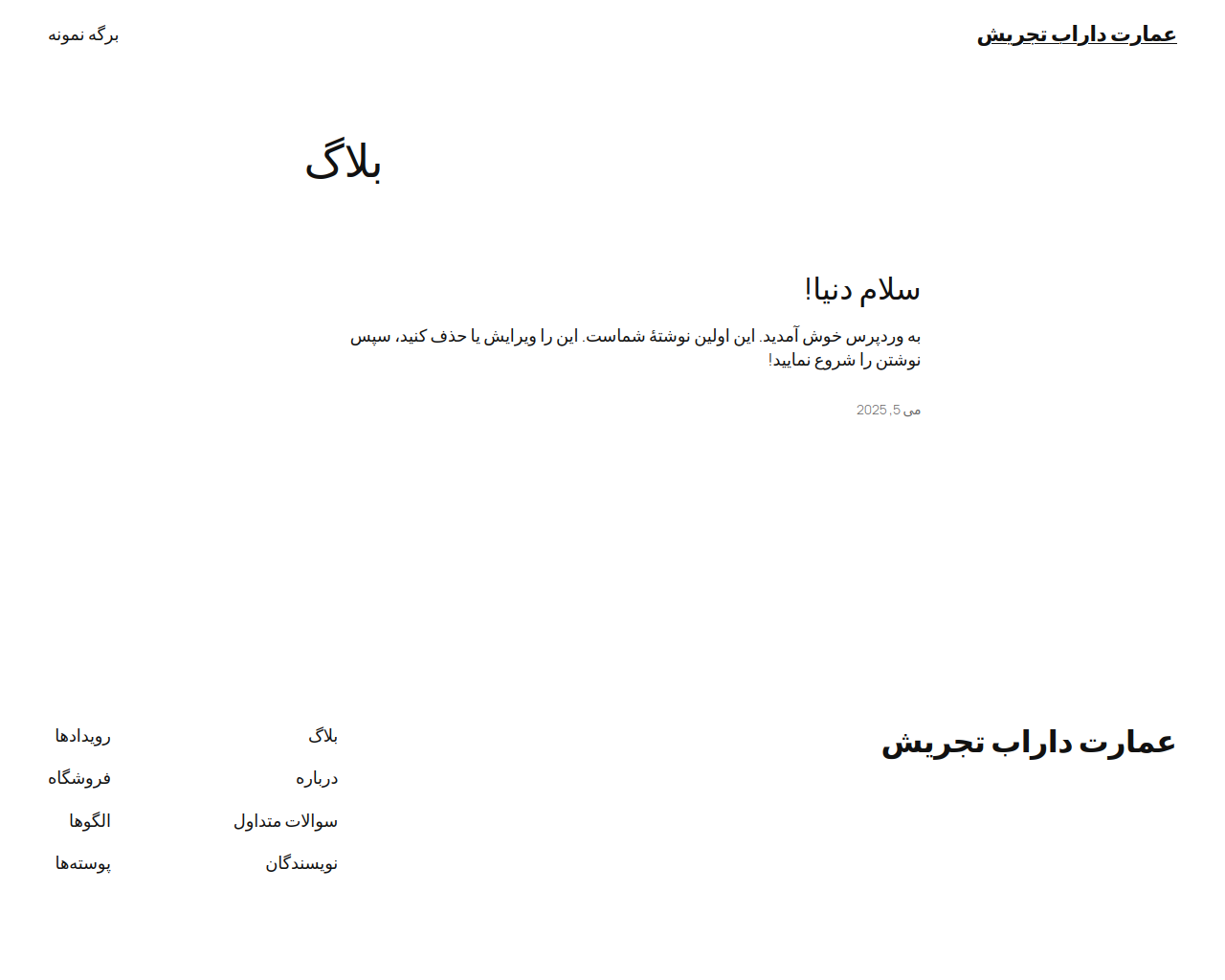 عمارت داراب تجریش

برگه نمونه

بلاگ

سلام دنیا!

به وردپرس خوش آمدید. این اولین نوشتهٔ شماست. این را ویرایش یا حذف کنید، سپس نوشتن را شروع نمایید!

می 5, 2025

عمارت داراب تجریش

بلاگ
درباره
سوالات متداول
نویسندگان

رویدادها
فروشگاه
الگوها
پوسته‌ها